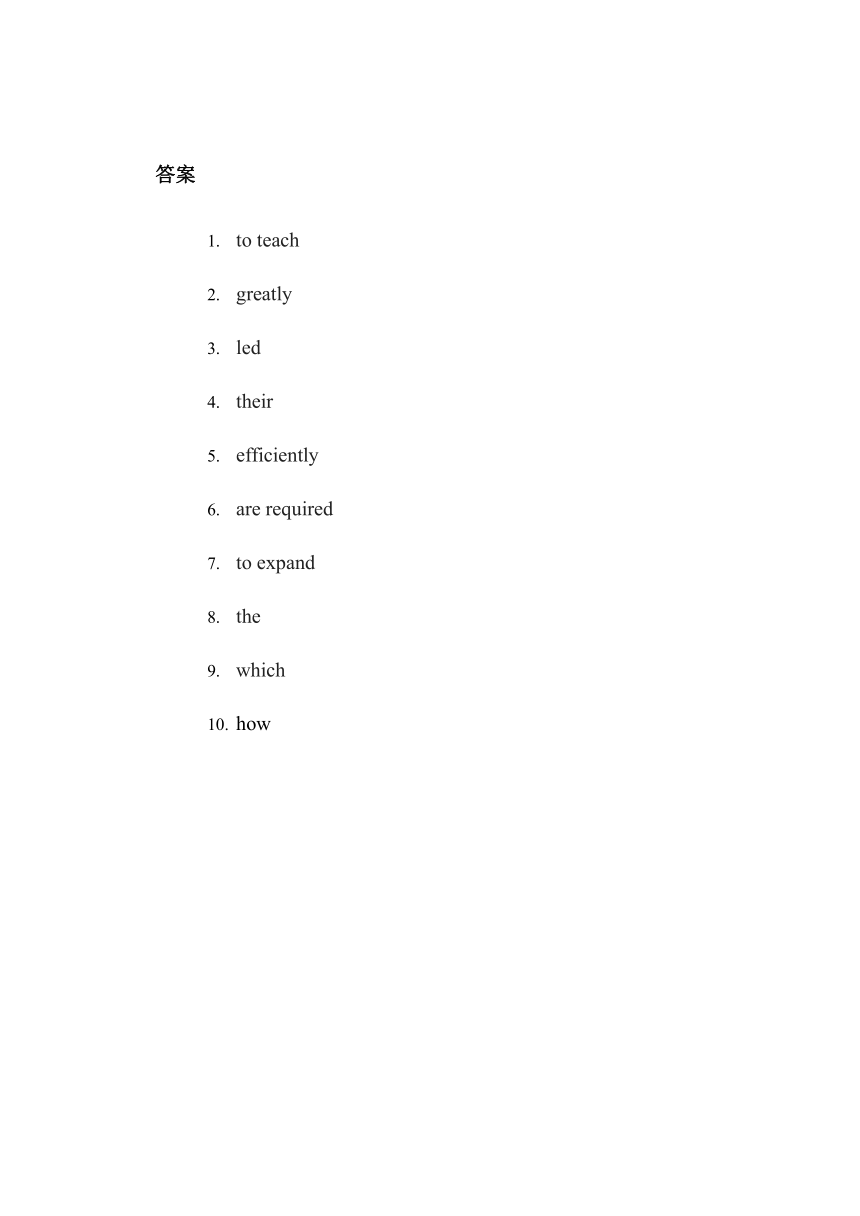 答案

1. to teach

2. greatly

3. led

4. their

5. efficiently

6. are required

7. to expand

8. the

9. which

10. how